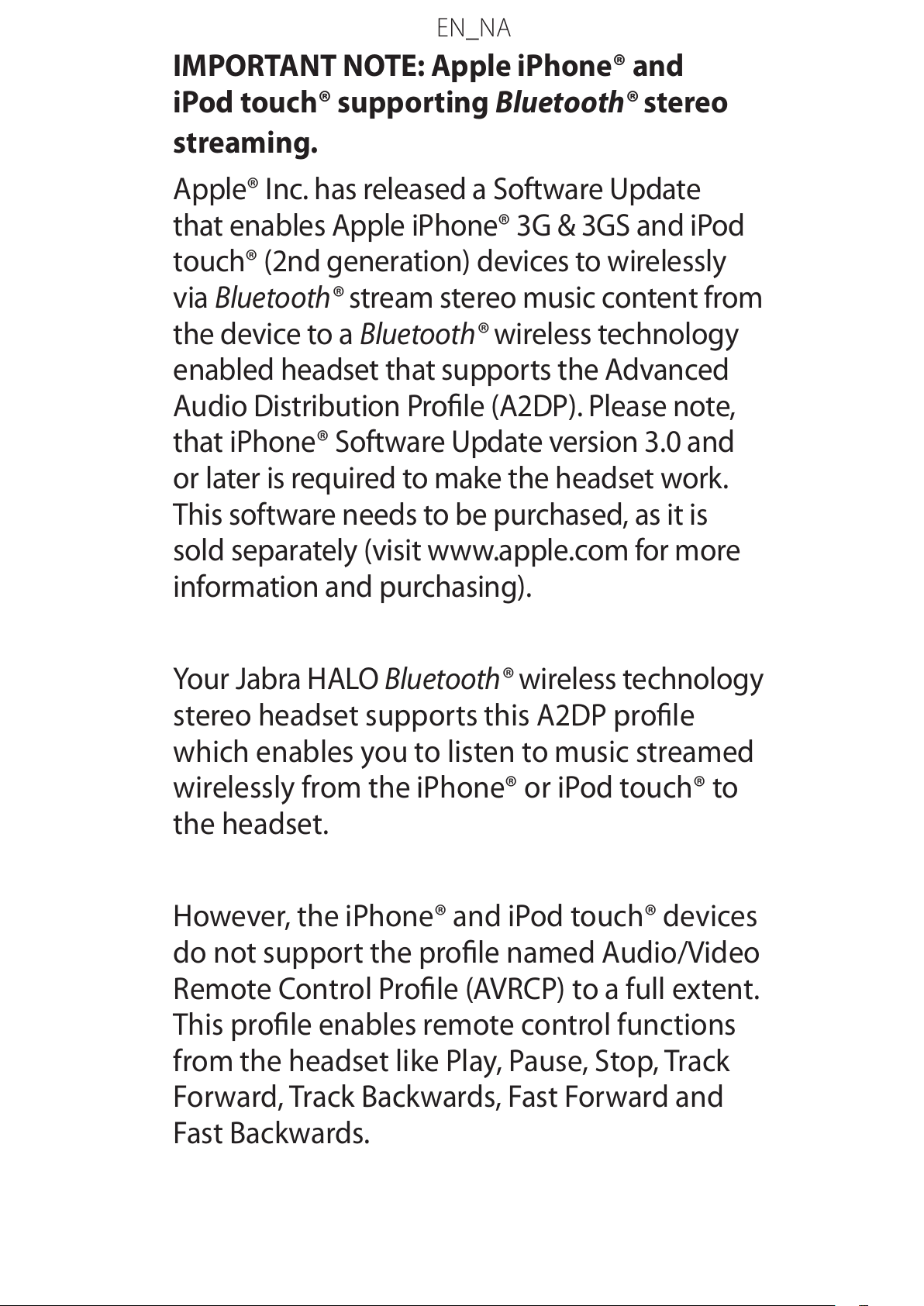 EN_NA

IMPORTANT NOTE: Apple iPhone® and iPod touch® supporting Bluetooth® stereo streaming.

Apple® Inc. has released a Software Update that enables Apple iPhone® 3G & 3GS and iPod touch® (2nd generation) devices to wirelessly via Bluetooth® stream stereo music content from the device to a Bluetooth® wireless technology enabled headset that supports the Advanced Audio Distribution Profile (A2DP). Please note, that iPhone® Software Update version 3.0 and or later is required to make the headset work. This software needs to be purchased, as it is sold separately (visit www.apple.com for more information and purchasing).

Your Jabra HALO Bluetooth® wireless technology stereo headset supports this A2DP profile which enables you to listen to music streamed wirelessly from the iPhone® or iPod touch® to the headset.

However, the iPhone® and iPod touch® devices do not support the profile named Audio/Video Remote Control Profile (AVRCP) to a full extent. This profile enables remote control functions from the headset like Play, Pause, Stop, Track Forward, Track Backwards, Fast Forward and Fast Backwards.